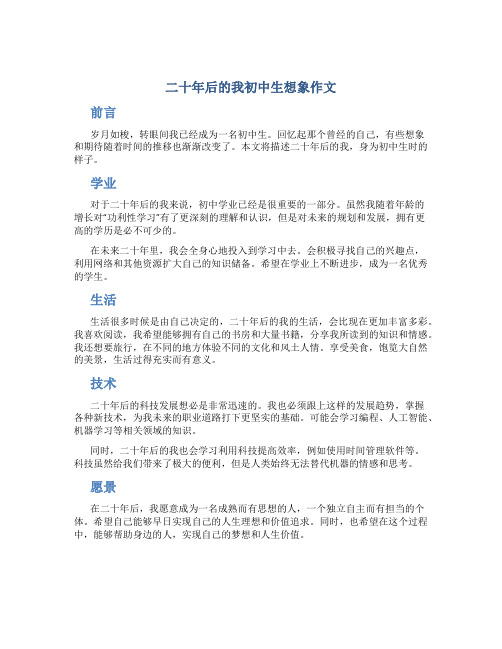 二十年后的我初中生想象作文

前言

岁月如梭，转眼间我已经成为一名初中生。回忆起那个曾经的自己，有些想象和期待随着时间的推移也渐渐改变了。本文将描述二十年后的我，身为初中生时的样子。

学业

对于二十年后的我来说，初中学业已经是很重要的一部分。虽然我随着年龄的增长对“功利性学习”有了更深刻的理解和认识，但是对未来的规划和发展，拥有更高的学历是必不可少的。

在未来二十年里，我会全身心地投入到学习中去。会积极寻找自己的兴趣点，利用网络和其他资源扩大自己的知识储备。希望在学业上不断进步，成为一名优秀的学生。

生活

生活很多时候是由自己决定的，二十年后的我的生活，会比现在更加丰富多彩。我喜欢阅读，我希望能够拥有自己的书房和大量书籍，分享我所读到的知识和情感。我还想要旅行，在不同的地方体验不同的文化和风土人情。享受美食，饱览大自然的美景，生活过得充实而有意义。

技术

二十年后的科技发展想必是非常迅速的。我也必须跟上这样的发展趋势，掌握各种新技术，为我未来的职业道路打下更坚实的基础。可能会学习编程、人工智能、机器学习等相关领域的知识。

同时，二十年后的我也会学习利用科技提高效率，例如使用时间管理软件等。科技虽然给我们带来了极大的便利，但是人类始终无法替代机器的情感和思考。

愿景

在二十年后，我愿意成为一名成熟而有思想的人，一个独立自主而有担当的个体。希望自己能够早日实现自己的人生理想和价值追求。同时，也希望在这个过程中，能够帮助身边的人，实现自己的梦想和人生价值。